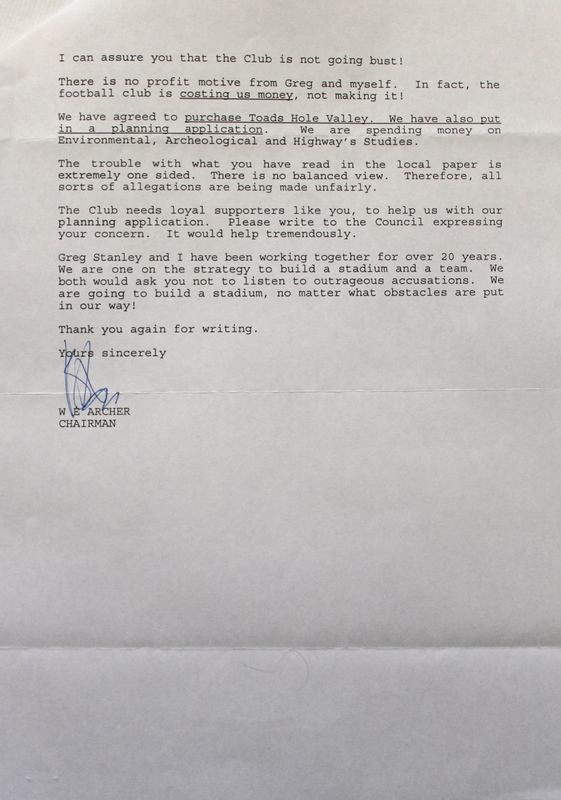 I can assure you that the Club is not going bust!

There is no profit motive from Greg and myself. In fact, the football club is costing us money, not making it!

We have agreed to purchase Toads Hole Valley. We have also put in a planning application. We are spending money on Environmental, Archeological and Highway's Studies.

The trouble with what you have read in the local paper is extremely one sided. There is no balanced view. Therefore, all sorts of allegations are being made unfairly.

The Club needs loyal supporters like you, to help us with our planning application. Please write to the Council expressing your concern. It would help tremendously.

Greg Stanley and I have been working together for over 20 years. We are one on the strategy to build a stadium and a team. We both would ask you not to listen to outrageous accusations. We are going to build a stadium, no matter what obstacles are put in our way!

Thank you again for writing.

Yours sincerely

W E ARCHER
CHAIRMAN